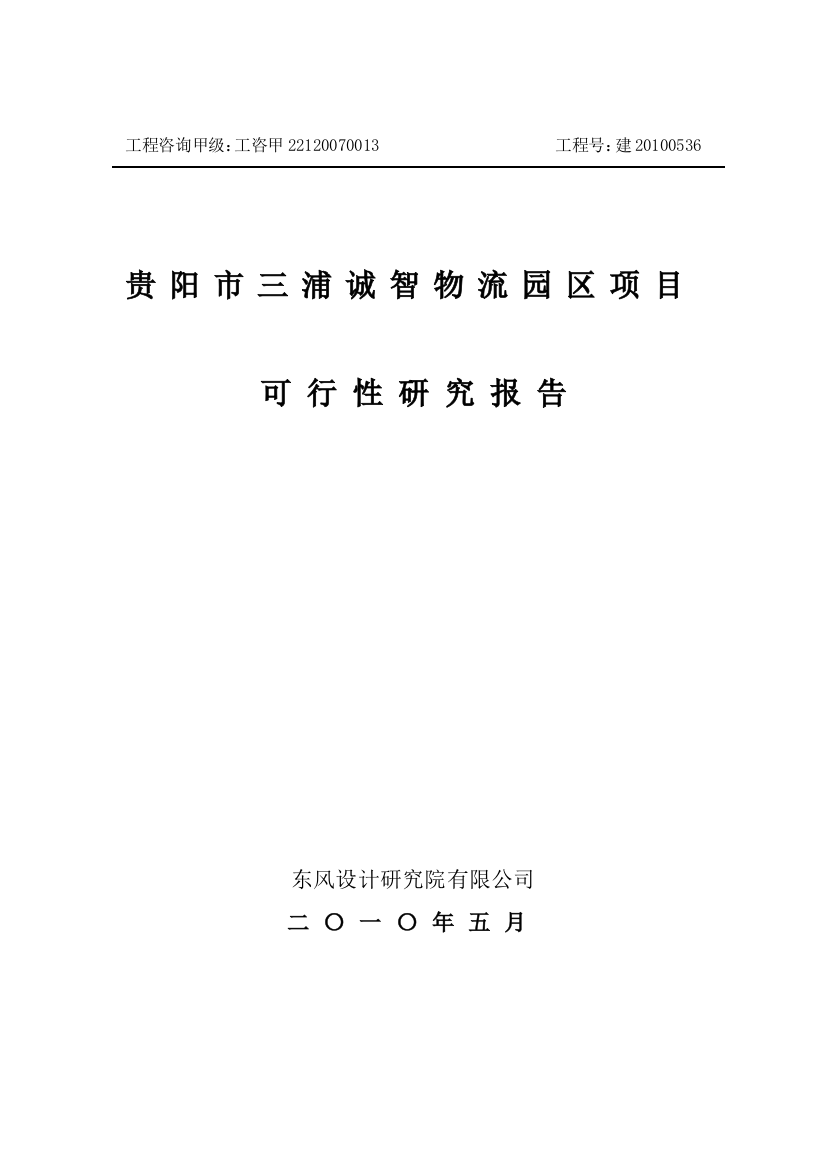 工程咨询甲级：工咨甲 22120070013

工程号：建 20100536

贵阳市三浦诚智物流园区项目

可行性研究报告

东风设计研究院有限公司

二〇一〇年五月